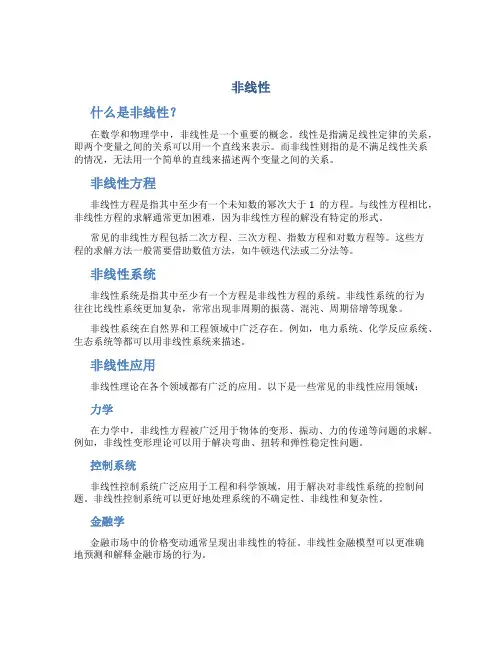 非线性

什么是非线性？

在数学和物理学中，非线性是一个重要的概念。线性是指满足线性定律的关系，即两个变量之间的关系可以用一个直线来表示。而非线性则指的是不满足线性关系的情况，无法用一个简单的直线来描述两个变量之间的关系。

非线性方程

非线性方程是指其中至少有一个未知数的幂次大于 1 的方程。与线性方程相比，非线性方程的求解通常更加困难，因为非线性方程的解没有特定的形式。

常见的非线性方程包括二次方程、三次方程、指数方程和对数方程等。这些方程的求解方法一般需要借助数值方法，如牛顿迭代法或二分法等。

非线性系统

非线性系统是指其中至少有一个方程是非线性方程的系统。非线性系统的行为往往比线性系统更加复杂，常常出现非周期的振荡、混沌、周期倍增等现象。

非线性系统在自然界和工程领域中广泛存在。例如，电力系统、化学反应系统、生态系统等都可以用非线性系统来描述。

非线性应用

非线性理论在各个领域都有广泛的应用。以下是一些常见的非线性应用领域：

力学

在力学中，非线性方程被广泛用于物体的变形、振动、力的传递等问题的求解。例如，非线性变形理论可以用于解决弯曲、扭转和弹性稳定性问题。

控制系统

非线性控制系统广泛应用于工程和科学领域，用于解决对非线性系统的控制问题。非线性控制系统可以更好地处理系统的不确定性、非线性和复杂性。

金融学

金融市场中的价格变动通常呈现出非线性的特征。非线性金融模型可以更准确地预测和解释金融市场的行为。